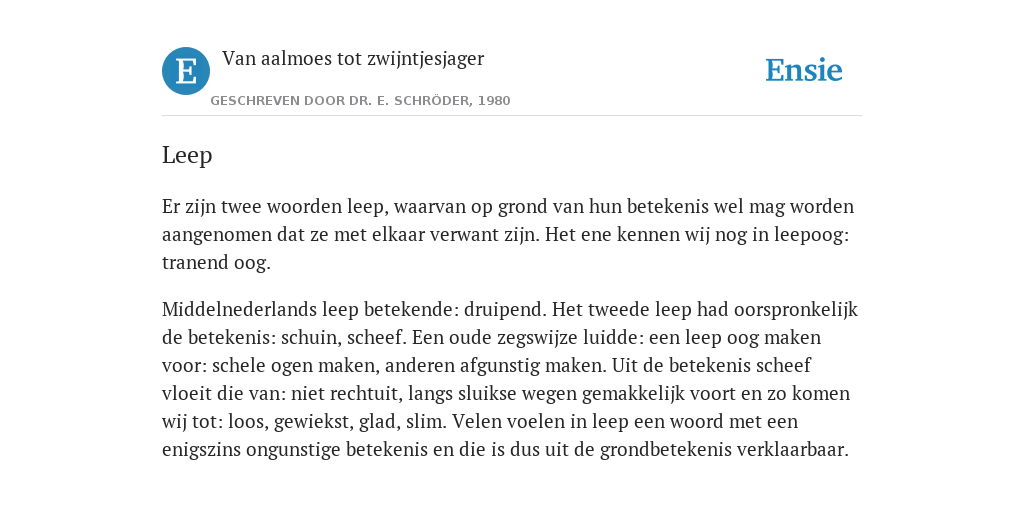 E

Van aalmoes tot zwijntjesjager

GESCHREVEN DOOR DR. E. SCHRÖDER, 1980

Ensie

Leep

Er zijn twee woorden leep, waarvan op grond van hun betekenis wel mag worden aangenomen dat ze met elkaar verwant zijn. Het ene kennen wij nog in leepoog: tranend oog.

Middelnederlands leep betekende: druipend. Het tweede leep had oorspronkelijk de betekenis: schuin, scheef. Een oude zegswijze luidde: een leep oog maken voor: schele ogen maken, anderen afgunstig maken. Uit de betekenis scheef vloeit die van: niet rechtuit, langs sluikse wegen gemakkelijk voort en zo komen wij tot: loos, gewiekst, glad, slim. Velen voelen in leep een woord met een enigszins ongunstige betekenis en die is dus uit de grondbetekenis verklaarbaar.